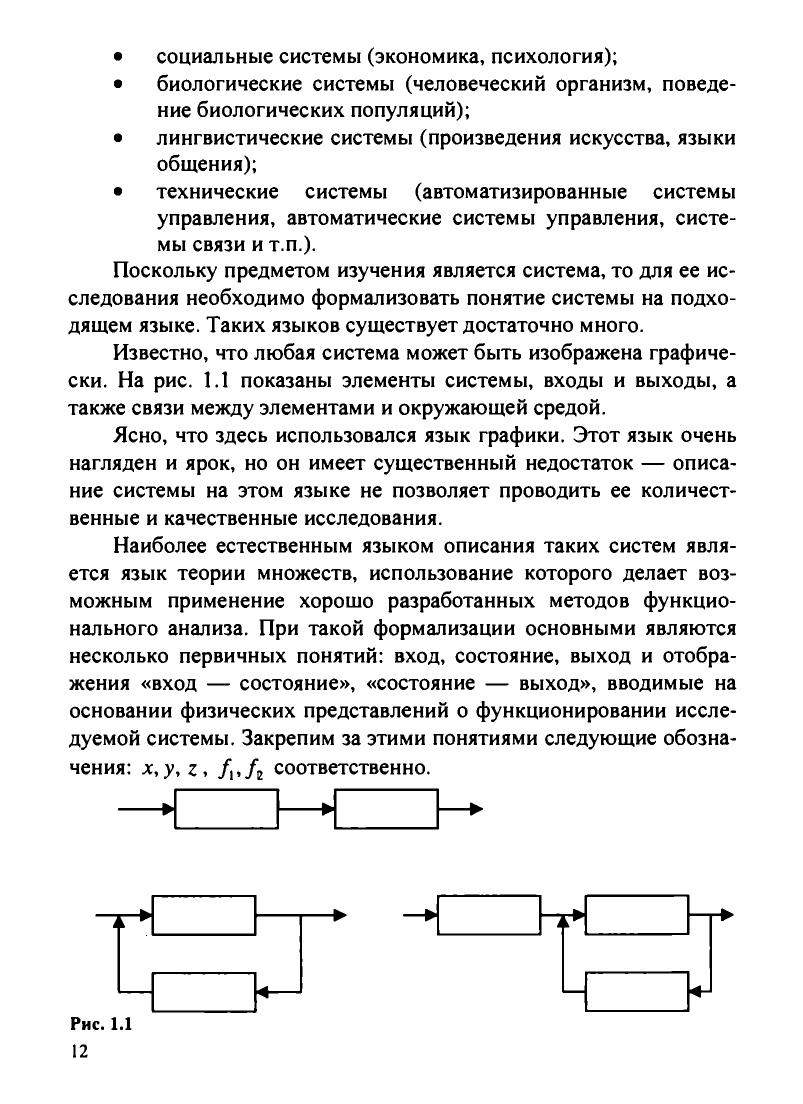 • социальные системы (экономика, психология);
• биологические системы (человеческий организм, поведение биологических популяций);
• лингвистические системы (произведения искусства, языки общения);
• технические системы (автоматизированные системы управления, автоматические системы управления, системы связи и т.п.).

Поскольку предметом изучения является система, то для ее исследования необходимо формализовать понятие системы на подходящем языке. Таких языков существует достаточно много.

Известно, что любая система может быть изображена графически. На рис. 1.1 показаны элементы системы, входы и выходы, а также связи между элементами и окружающей средой.

Ясно, что здесь использовался язык графики. Этот язык очень нагляден и ярок, но он имеет существенный недостаток — описание системы на этом языке не позволяет проводить ее количественные и качественные исследования.

Наиболее естественным языком описания таких систем является язык теории множеств, использование которого делает возможным применение хорошо разработанных методов функционального анализа. При такой формализации основными являются несколько первичных понятий: вход, состояние, выход и отображения «вход — состояние», «состояние — выход», вводимые на основании физических представлений о функционировании исследуемой системы. Закрепим за этими понятиями следующие обозначения: $x, y, z$, $f_1, f_2$ соответственно.

Рис. 1.1
12